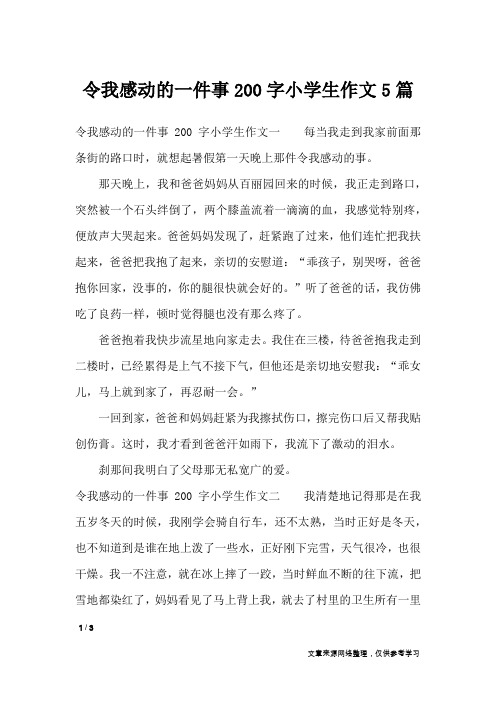 令我感动的一件事200字小学生作文5篇

令我感动的一件事 200 字小学生作文一　　每当我走到我家前面那条街的路口时，就想起暑假第一天晚上那件令我感动的事。

那天晚上，我和爸爸妈妈从百丽园回来的时候，我正走到路口，突然被一个石头绊倒了，两个膝盖流着一滴滴的血，我感觉特别疼，便放声大哭起来。爸爸妈妈发现了，赶紧跑了过来，他们连忙把我扶起来，爸爸把我抱了起来，亲切的安慰道：“乖孩子，别哭呀，爸爸抱你回家，没事的，你的腿很快就会好的。”听了爸爸的话，我仿佛吃了良药一样，顿时觉得腿也没有那么疼了。

爸爸抱着我快步流星地向家走去。我住在三楼，待爸爸抱我走到二楼时，已经累得是上气不接下气，但他还是亲切地安慰我：“乖女儿，马上就到家了，再忍耐一会。”

一回到家，爸爸和妈妈赶紧为我擦拭伤口，擦完伤口后又帮我贴创伤膏。这时，我才看到爸爸汗如雨下，我流下了激动的泪水。

刹那间我明白了父母那无私宽广的爱。

令我感动的一件事 200 字小学生作文二　　我清楚地记得那是在我五岁冬天的时候，我刚学会骑自行车，还不太熟，当时正好是冬天，也不知道到是谁在地上泼了一些水，正好刚下完雪，天气很冷，也很干燥。我一不注意，就在冰上摔了一跤，当时鲜血不断的往下流，把雪地都染红了，妈妈看见了马上背上我，就去了村里的卫生所有一里

1 / 3

文章来源网络整理，仅供参考学习